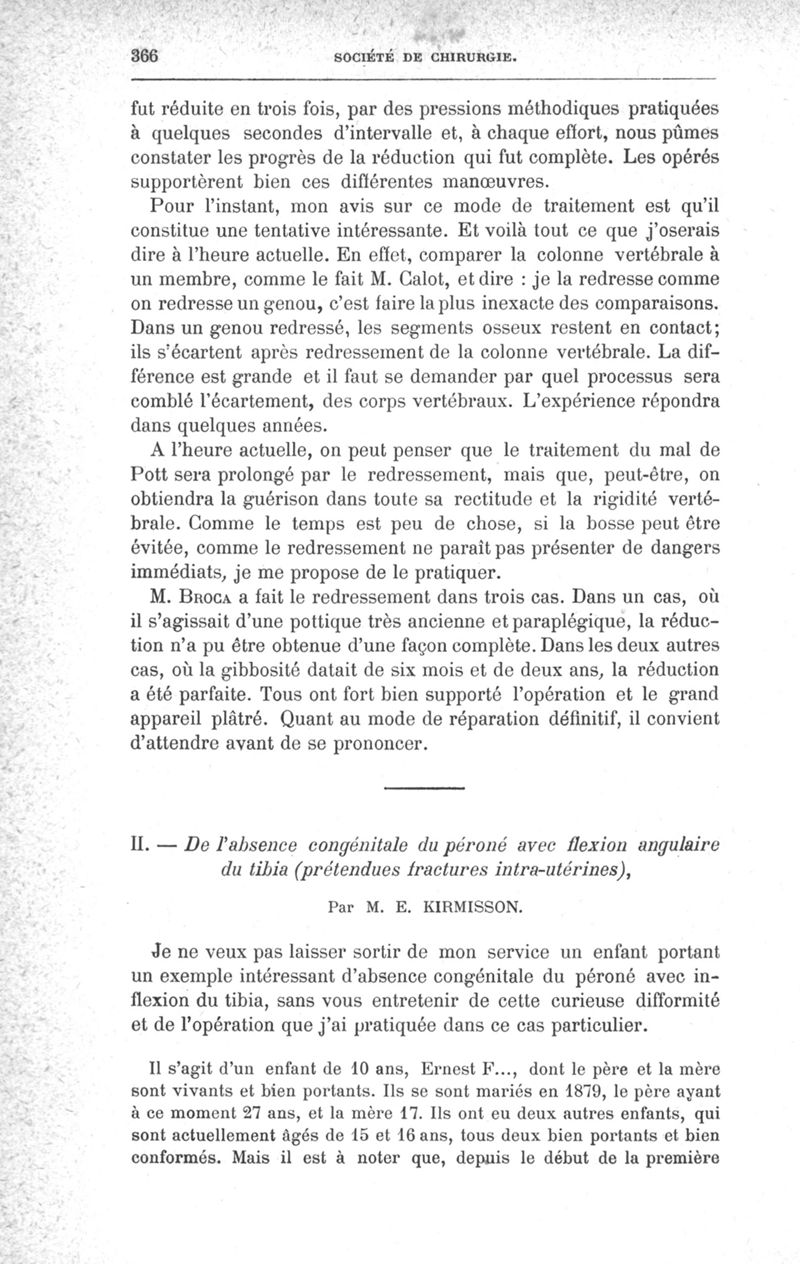 366 SOCIÉTÉ DE CHIRURGIE.

fut réduite en trois fois, par des pressions méthodiques pratiquées à quelques secondes d'intervalle et, à chaque effort, nous pûmes constater les progrès de la réduction qui fut complète. Les opérés supportèrent bien ces différentes manœuvres.

Pour l'instant, mon avis sur ce mode de traitement est qu'il constitue une tentative intéressante. Et voilà tout ce que j'oserais dire à l'heure actuelle. En effet, comparer la colonne vertébrale à un membre, comme le fait M. Calot, et dire : je la redresse comme on redresse un genou, c'est faire la plus inexacte des comparaisons. Dans un genou redressé, les segments osseux restent en contact; ils s'écartent après redressement de la colonne vertébrale. La différence est grande et il faut se demander par quel processus sera comblé l'écartement, des corps vertébraux. L'expérience répondra dans quelques années.

A l'heure actuelle, on peut penser que le traitement du mal de Pott sera prolongé par le redressement, mais que, peut-être, on obtiendra la guérison dans toute sa rectitude et la rigidité vertébrale. Comme le temps est peu de chose, si la bosse peut être évitée, comme le redressement ne paraît pas présenter de dangers immédiats, je me propose de le pratiquer.

M. Broca a fait le redressement dans trois cas. Dans un cas, où il s'agissait d'une pottique très ancienne et paraplégique, la réduction n'a pu être obtenue d'une façon complète. Dans les deux autres cas, où la gibbosité datait de six mois et de deux ans, la réduction a été parfaite. Tous ont fort bien supporté l'opération et le grand appareil plâtré. Quant au mode de réparation définitif, il convient d'attendre avant de se prononcer.

II. — De l'absence congénitale du péroné avec flexion angulaire du tibia (prétendues fractures intra-utérines),

Par M. E. KIRMISSON.

Je ne veux pas laisser sortir de mon service un enfant portant un exemple intéressant d'absence congénitale du péroné avec inflexion du tibia, sans vous entretenir de cette curieuse difformité et de l'opération que j'ai pratiquée dans ce cas particulier.

Il s'agit d'un enfant de 10 ans, Ernest F..., dont le père et la mère sont vivants et bien portants. Ils se sont mariés en 1879, le père ayant à ce moment 27 ans, et la mère 17. Ils ont eu deux autres enfants, qui sont actuellement âgés de 15 et 16 ans, tous deux bien portants et bien conformés. Mais il est à noter que, depuis le début de la première